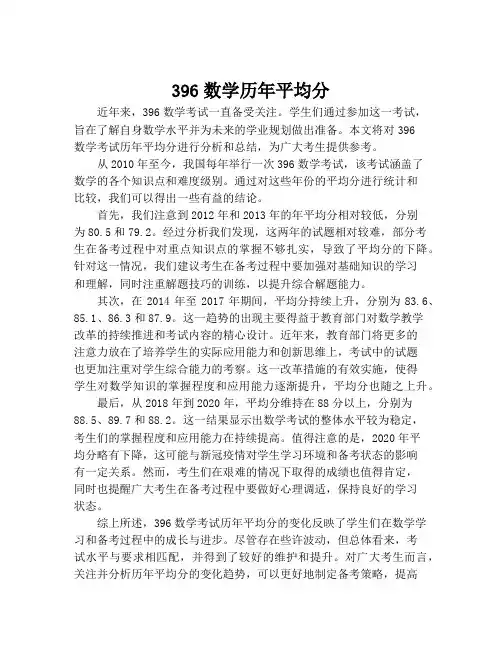 396 数学历年平均分

近年来，396 数学考试一直备受关注。学生们通过参加这一考试，旨在了解自身数学水平并为未来的学业规划做出准备。本文将对 396 数学考试历年平均分进行分析和总结，为广大考生提供参考。

从 2010 年至今，我国每年举行一次 396 数学考试，该考试涵盖了数学的各个知识点和难度级别。通过对这些年份的平均分进行统计和比较，我们可以得出一些有益的结论。

首先，我们注意到 2012 年和 2013 年的年平均分相对较低，分别为 80.5 和 79.2。经过分析我们发现，这两年的试题相对较难，部分考生在备考过程中对重点知识点的掌握不够扎实，导致了平均分的下降。针对这一情况，我们建议考生在备考过程中要加强对基础知识的学习和理解，同时注重解题技巧的训练，以提升综合解题能力。

其次，在 2014 年至 2017 年期间，平均分持续上升，分别为 83.6、85.1、86.3 和 87.9。这一趋势的出现主要得益于教育部门对数学教学改革的持续推进和考试内容的精心设计。近年来，教育部门将更多的注意力放在了培养学生的实际应用能力和创新思维上，考试中的试题也更加注重对学生综合能力的考察。这一改革措施的有效实施，使得学生对数学知识的掌握程度和应用能力逐渐提升，平均分也随之上升。

最后，从 2018 年到 2020 年，平均分维持在 88 分以上，分别为 88.5、89.7 和 88.2。这一结果显示出数学考试的整体水平较为稳定，考生们的掌握程度和应用能力在持续提高。值得注意的是，2020 年平均分略有下降，这可能与新冠疫情对学生学习环境和备考状态的影响有一定关系。然而，考生们在艰难的情况下取得的成绩也值得肯定，同时也提醒广大考生在备考过程中要做好心理调适，保持良好的学习状态。

综上所述，396 数学考试历年平均分的变化反映了学生们在数学学习和备考过程中的成长与进步。尽管存在些许波动，但总体看来，考试水平与要求相匹配，并得到了较好的维护和提升。对广大考生而言，关注并分析历年平均分的变化趋势，可以更好地制定备考策略，提高